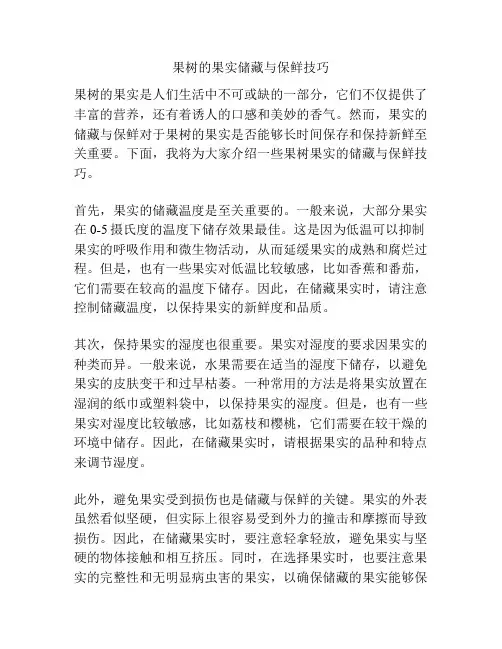 果树的果实储藏与保鲜技巧

果树的果实是人们生活中不可或缺的一部分，它们不仅提供了丰富的营养，还有着诱人的口感和美妙的香气。然而，果实的储藏与保鲜对于果树的果实是否能够长时间保存和保持新鲜至关重要。下面，我将为大家介绍一些果树果实的储藏与保鲜技巧。

首先，果实的储藏温度是至关重要的。一般来说，大部分果实在 0-5 摄氏度的温度下储存效果最佳。这是因为低温可以抑制果实的呼吸作用和微生物活动，从而延缓果实的成熟和腐烂过程。但是，也有一些果实对低温比较敏感，比如香蕉和番茄，它们需要在较高的温度下储存。因此，在储藏果实时，请注意控制储藏温度，以保持果实的新鲜度和品质。

其次，保持果实的湿度也很重要。果实对湿度的要求因果实的种类而异。一般来说，水果需要在适当的湿度下储存，以避免果实的皮肤变干和过早枯萎。一种常用的方法是将果实放置在湿润的纸巾或塑料袋中，以保持果实的湿度。但是，也有一些果实对湿度比较敏感，比如荔枝和樱桃，它们需要在较干燥的环境中储存。因此，在储藏果实时，请根据果实的品种和特点来调节湿度。

此外，避免果实受到损伤也是储藏与保鲜的关键。果实的外表虽然看似坚硬，但实际上很容易受到外力的撞击和摩擦而导致损伤。因此，在储藏果实时，要注意轻拿轻放，避免果实与坚硬的物体接触和相互挤压。同时，在选择果实时，也要注意果实的完整性和无明显病虫害的果实，以确保储藏的果实能够保